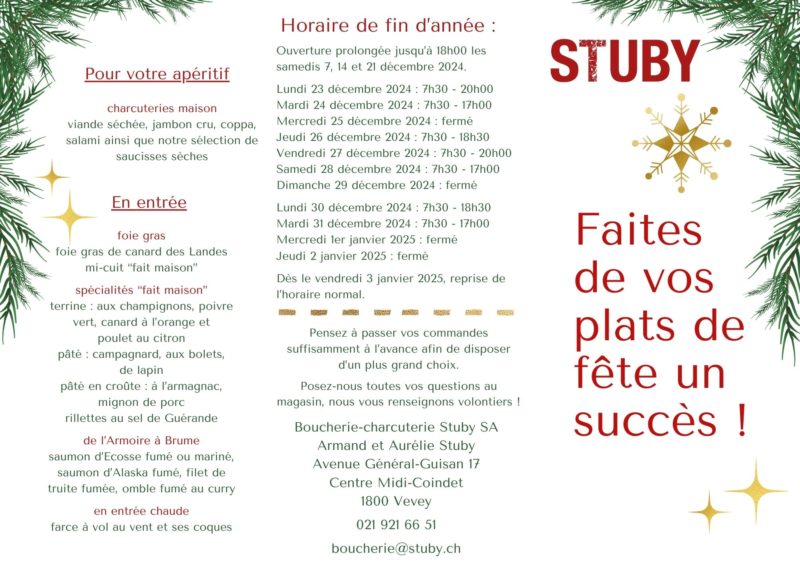 Pour votre apéritif

charcuteries maison
viande séchée, jambon cru, coppa, salami ainsi que notre sélection de saucisses sèches

En entrée

foie gras
foie gras de canard des Landes mi-cuit "fait maison"

spécialités "fait maison"
terrine : aux champignons, poivre vert, canard à l'orange et poulet au citron
pâté : campagnard, aux bolets, de lapin
pâté en croûte : à l'armagnac, mignon de porc
rillettes au sel de Guérande

de l'Armoire à Brume
saumon d'Ecosse fumé ou mariné, saumon d'Alaska fumé, filet de truite fumée, omble fumé au curry

en entrée chaude
farce à vol au vent et ses coques

Horaire de fin d'année :

Ouverture prolongée jusqu'à 18h00 les samedis 7, 14 et 21 décembre 2024.

Lundi 23 décembre 2024 : 7h30 - 20h00
Mardi 24 décembre 2024 : 7h30 - 17h00
Mercredi 25 décembre 2024 : fermé
Jeudi 26 décembre 2024 : 7h30 - 18h30
Vendredi 27 décembre 2024 : 7h30 - 20h00
Samedi 28 décembre 2024 : 7h30 - 17h00
Dimanche 29 décembre 2024 : fermé

Lundi 30 décembre 2024 : 7h30 - 18h30
Mardi 31 décembre 2024 : 7h30 - 17h00
Mercredi 1er janvier 2025 : fermé
Jeudi 2 janvier 2025 : fermé

Dès le vendredi 3 janvier 2025, reprise de l'horaire normal.

Pensez à passer vos commandes suffisamment à l'avance afin de disposer d'un plus grand choix.

Posez-nous toutes vos questions au magasin, nous vous renseignons volontiers !

Boucherie-charcuterie Stuby SA
Armand et Aurélie Stuby
Avenue Général-Guisan 17
Centre Midi-Coindet
1800 Vevey
021 921 66 51
boucherie@stuby.ch

STUBY

Faites de vos plats de fête un succès !